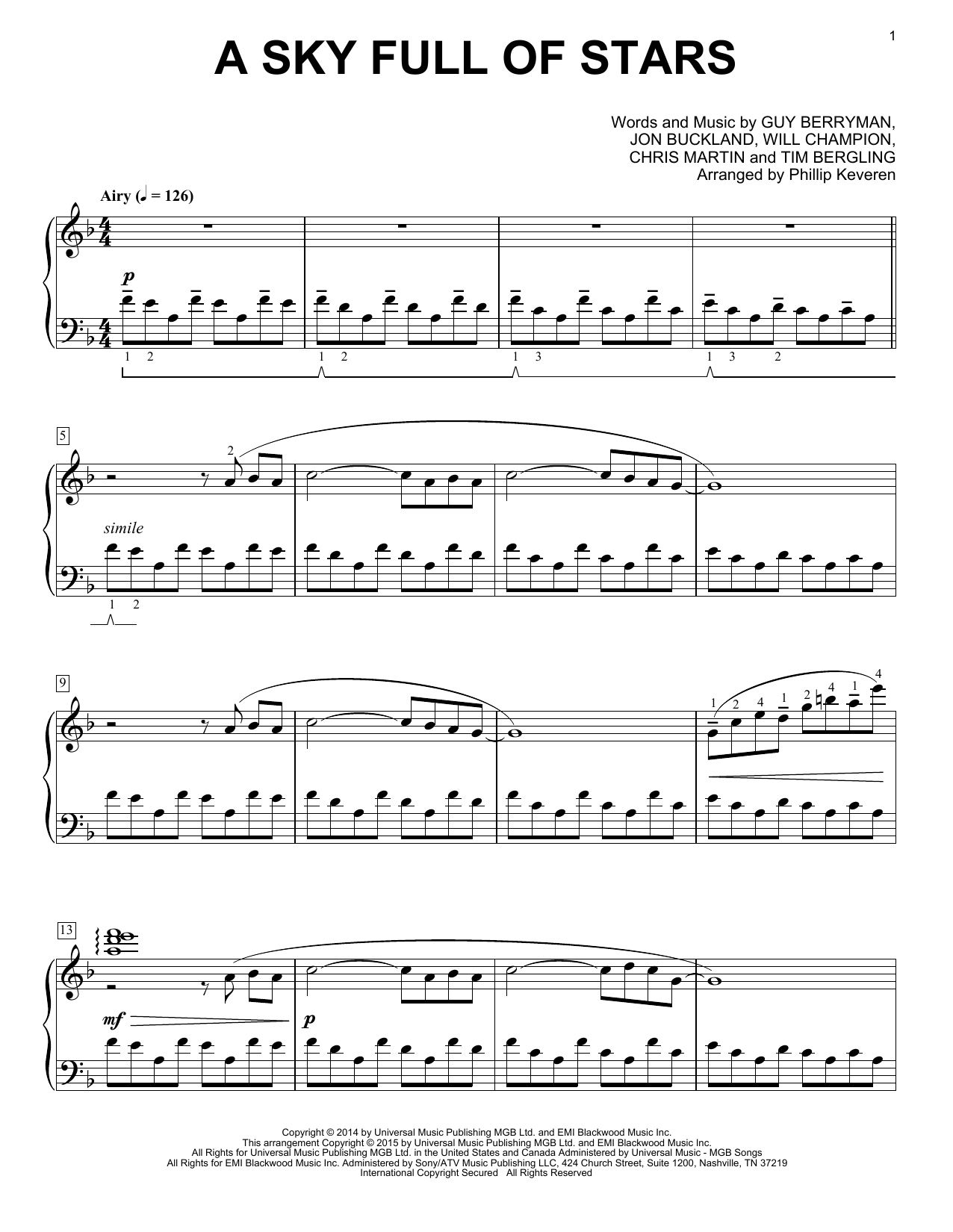 1

A SKY FULL OF STARS

Words and Music by GUY BERRYMAN,
JON BUCKLAND, WILL CHAMPION,
CHRIS MARTIN and TIM BERGLING
Arranged by Phillip Keveren

Airy (♩ = 126)

p

1 2 1 2 1 3 1 3 2

5

2

simile

1 2

9

1 2 4 1 2 4 1 4

13

mf

p

Copyright © 2014 by Universal Music Publishing MGB Ltd. and EMI Blackwood Music Inc.
This arrangement Copyright © 2015 by Universal Music Publishing MGB Ltd. and EMI Blackwood Music Inc.
All Rights for Universal Music Publishing MGB Ltd. in the United States and Canada Administered by Universal Music - MGB Songs
All Rights for EMI Blackwood Music Inc. Administered by Sony/ATV Music Publishing LLC, 424 Church Street, Suite 1200, Nashville, TN 37219
International Copyright Secured All Rights Reserved